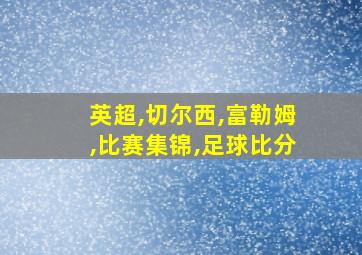 英超,切尔西,富勒姆,比赛集锦,足球比分